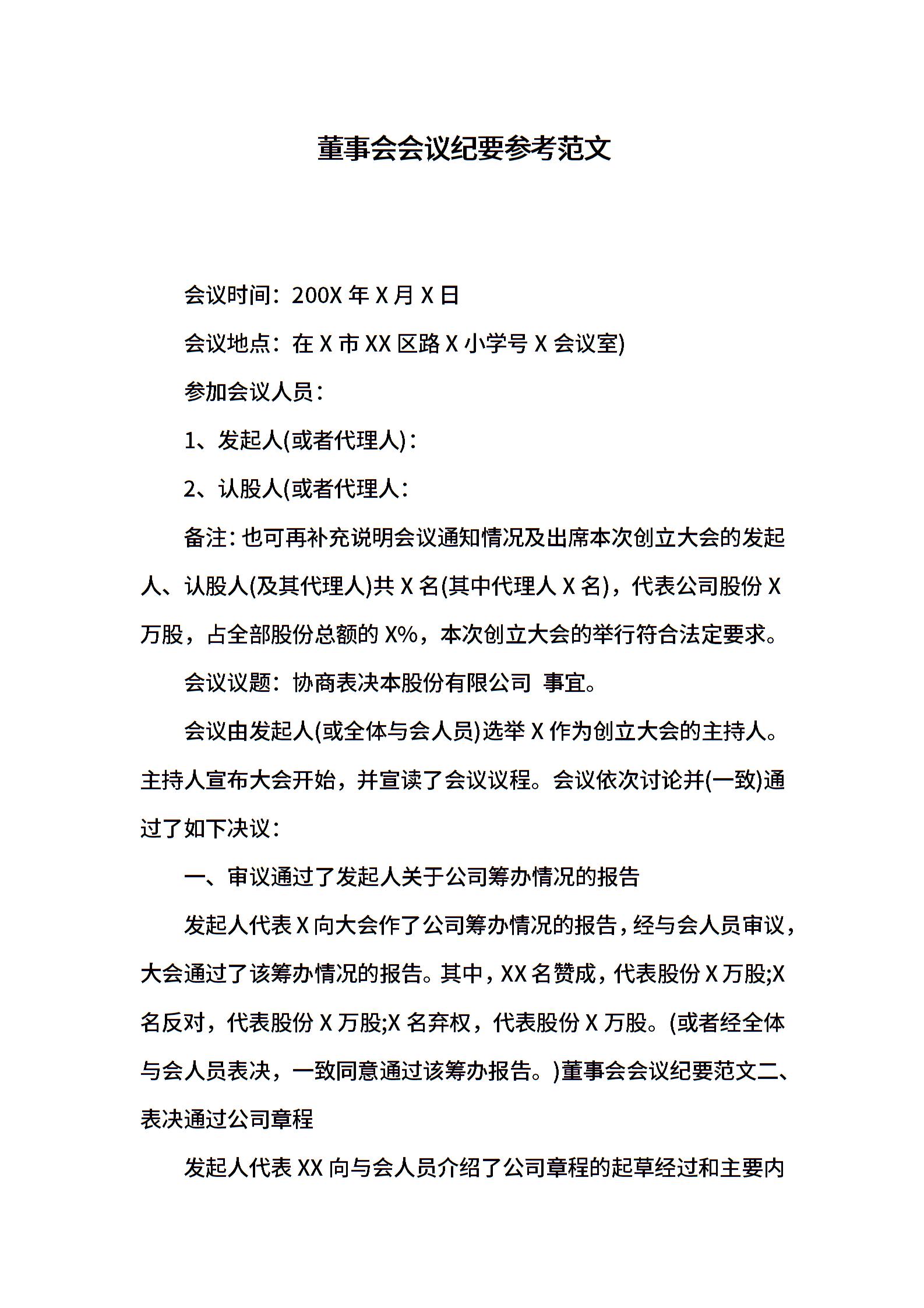 董事会会议纪要参考范文

会议时间：200X 年 X 月 X 日

会议地点：在 X 市 XX 区路 X 小学号 X 会议室)

参加会议人员：

1、发起人(或者代理人)：

2、认股人(或者代理人：

备注：也可再补充说明会议通知情况及出席本次创立大会的发起人、认股人(及其代理人)共 X 名(其中代理人 X 名)，代表公司股份 X 万股，占全部股份总额的 X%，本次创立大会的举行符合法定要求。

会议议题：协商表决本股份有限公司 事宜。

会议由发起人(或全体与会人员)选举 X 作为创立大会的主持人。主持人宣布大会开始，并宣读了会议议程。会议依次讨论并(一致)通过了如下决议：

一、审议通过了发起人关于公司筹办情况的报告

发起人代表 X 向大会作了公司筹办情况的报告，经与会人员审议，大会通过了该筹办情况的报告。其中，XX 名赞成，代表股份 X 万股;X 名反对，代表股份 X 万股;X 名弃权，代表股份 X 万股。(或者经全体与会人员表决，一致同意通过该筹办报告。)董事会会议纪要范文二、表决通过公司章程

发起人代表 XX 向与会人员介绍了公司章程的起草经过和主要内